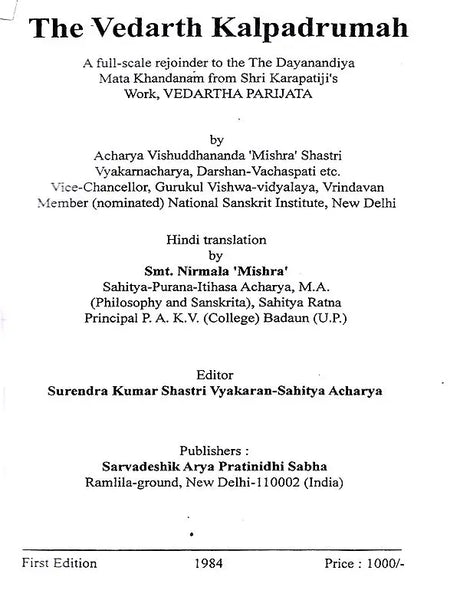 The Vedarth Kalpadrumah

A full-scale rejoinder to the The Dayanandiya Mata Khandanam from Shri Karapatiji's Work, VEDARTHA PARIJATA

by
Acharya Vishuddhananda 'Mishra' Shastri
Vyakarnacharya, Darshan-Vachaspati etc.
Vice-Chancellor, Gurukul Vishwa-vidyalaya, Vrindavan
Member (nominated) National Sanskrit Institute, New Delhi

Hindi translation
by
Smt. Nirmala 'Mishra'
Sahitya-Purana-Itihasa Acharya, M.A.
(Philosophy and Sanskrita), Sahitya Ratna
Principal P. A. K.V. (College) Badaun (U.P.)

Editor
Surendra Kumar Shastri Vyakaran-Sahitya Acharya

Publishers :
Sarvadeshik Arya Pratinidhi Sabha
Ramlila-ground, New Delhi-110002 (India)

First Edition 1984 Price : 1000/-